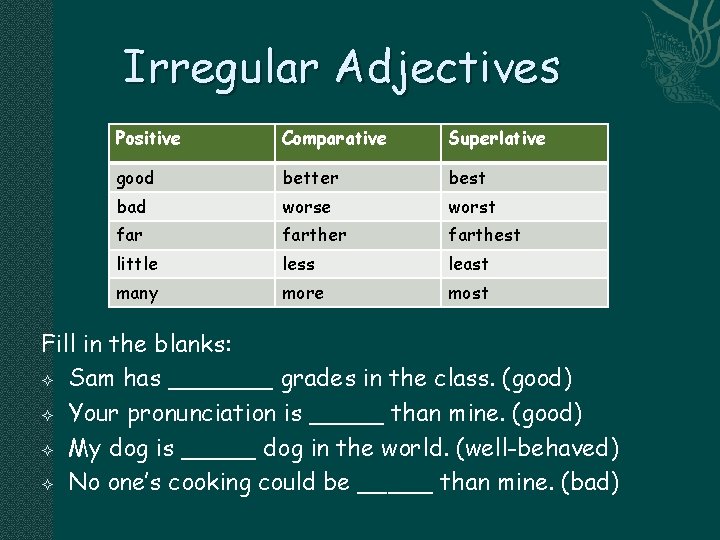 Irregular Adjectives

| Positive | Comparative | Superlative |
|---|---|---|
| good | better | best |
| bad | worse | worst |
| far | farther | farthest |
| little | less | least |
| many | more | most |

Fill in the blanks:

✧ Sam has _______ grades in the class. (good)

✧ Your pronunciation is _____ than mine. (good)

✧ My dog is _____ dog in the world. (well-behaved)

✧ No one's cooking could be _____ than mine. (bad)